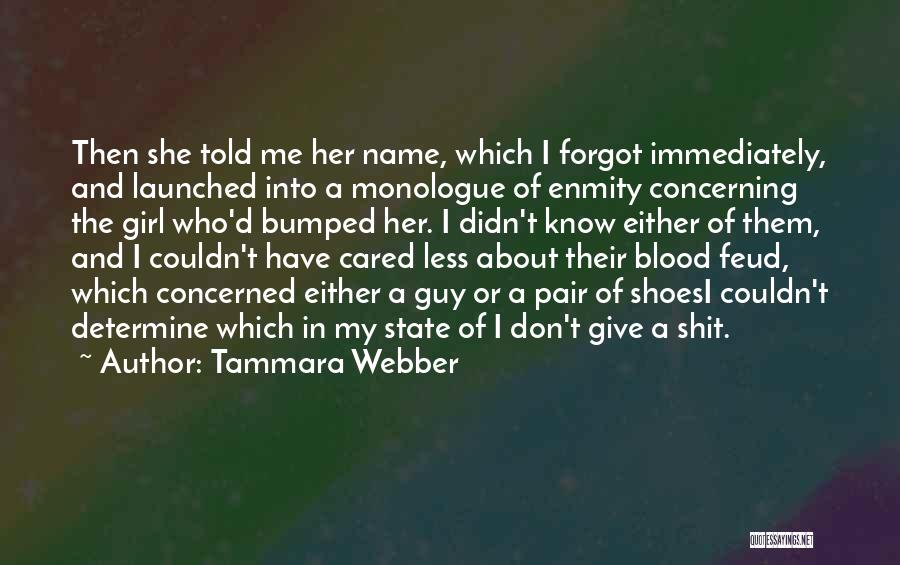 Then she told me her name, which I forgot immediately, and launched into a monologue of enmity concerning the girl who'd bumped her. I didn't know either of them, and I couldn't have cared less about their blood feud, which concerned either a guy or a pair of shoesI couldn't determine which in my state of I don't give a shit.

~ Author: Tammara Webber

QUOTESSAYINGS.NET